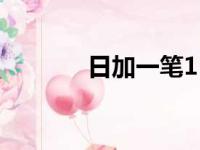 日加一笔1